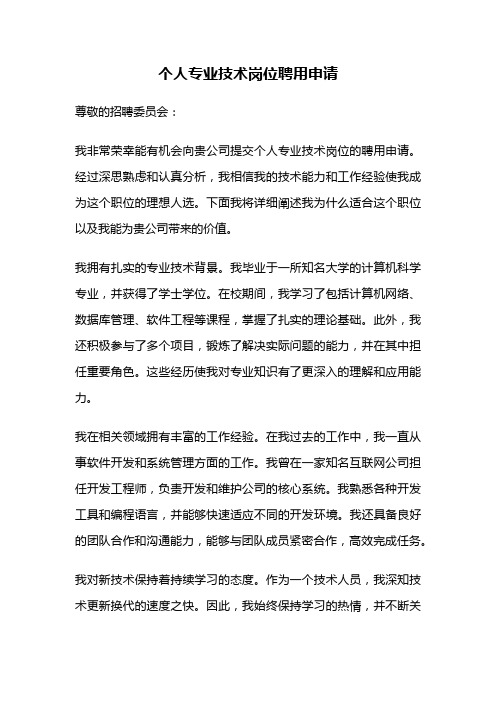 个人专业技术岗位聘用申请

尊敬的招聘委员会：

我非常荣幸能有机会向贵公司提交个人专业技术岗位的聘用申请。经过深思熟虑和认真分析，我相信我的技术能力和工作经验使我成为这个职位的理想人选。下面我将详细阐述我为什么适合这个职位以及我能为贵公司带来的价值。

我拥有扎实的专业技术背景。我毕业于一所知名大学的计算机科学专业，并获得了学士学位。在校期间，我学习了包括计算机网络、数据库管理、软件工程等课程，掌握了扎实的理论基础。此外，我还积极参与了多个项目，锻炼了解决实际问题的能力，并在其中担任重要角色。这些经历使我对专业知识有了更深入的理解和应用能力。

我在相关领域拥有丰富的工作经验。在我过去的工作中，我一直从事软件开发和系统管理方面的工作。我曾在一家知名互联网公司担任开发工程师，负责开发和维护公司的核心系统。我熟悉各种开发工具和编程语言，并能够快速适应不同的开发环境。我还具备良好的团队合作和沟通能力，能够与团队成员紧密合作，高效完成任务。

我对新技术保持着持续学习的态度。作为一个技术人员，我深知技术更新换代的速度之快。因此，我始终保持学习的热情，并不断关